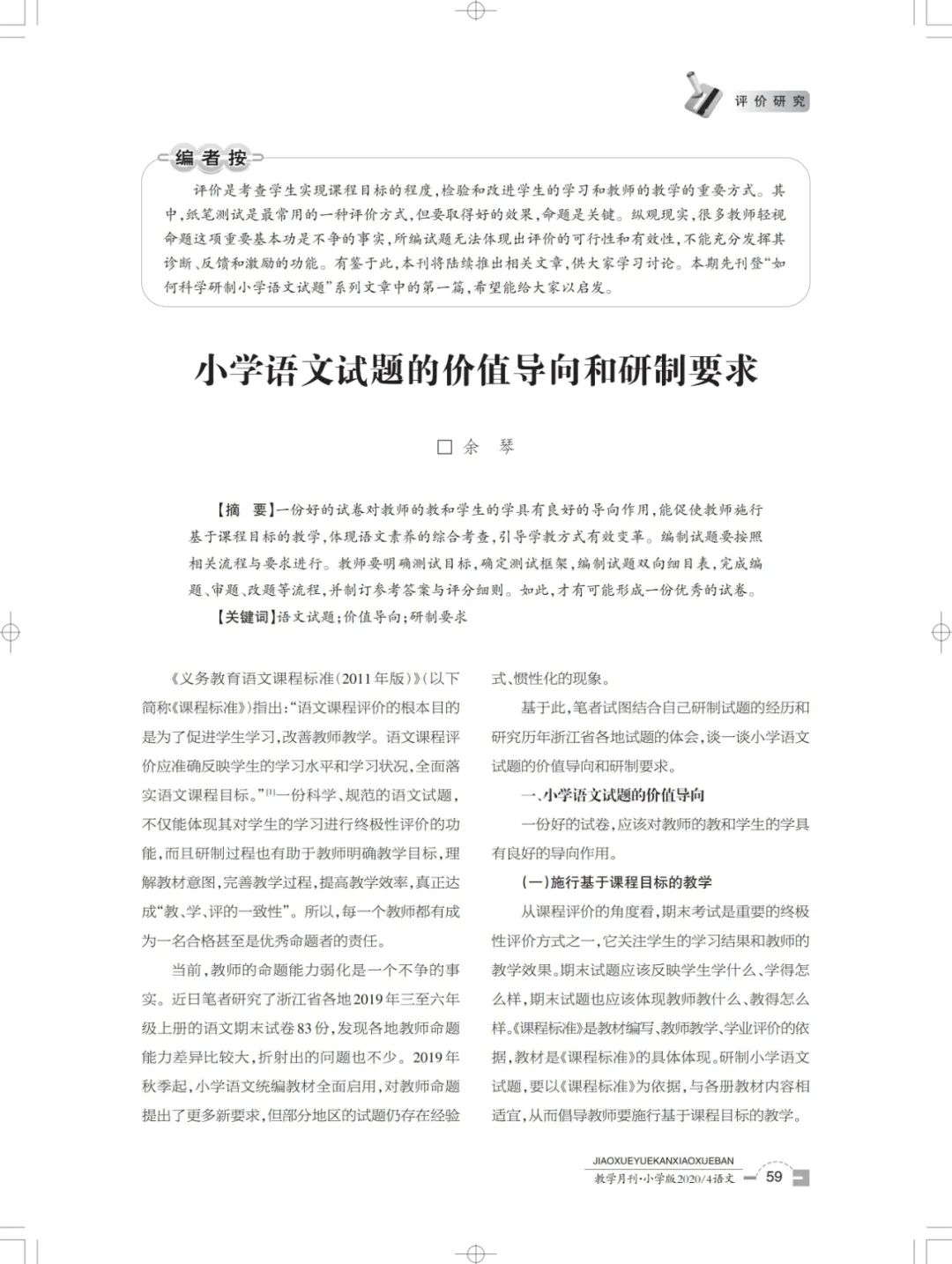 评价研究

编者按

评价是考查学生实现课程目标的程度,检验和改进学生的学习和教师的教学的重要方式。其中,纸笔测试是最常用的一种评价方式,但要取得好的效果,命题是关键。纵观现实,很多教师轻视命题这项重要基本功是不争的事实,所编试题无法体现出评价的可行性和有效性,不能充分发挥其诊断、反馈和激励的功能。有鉴于此,本刊将陆续推出相关文章,供大家学习讨论。本期先刊登“如何科学研制小学语文试题”系列文章中的第一篇,希望能给大家以启发。

小学语文试题的价值导向和研制要求

□余 琴

【摘 要】一份好的试卷对教师的教和学生的学具有良好的导向作用,能促使教师施行基于课程目标的教学,体现语文素养的综合考查,引导学教方式有效变革。编制试题要按照相关流程与要求进行。教师要明确测试目标,确定测试框架,编制试题双向细目表,完成编题、审题、改题等流程,并制订参考答案与评分细则。如此,才有可能形成一份优秀的试卷。

【关键词】语文试题;价值导向;研制要求

《义务教育语文课程标准(2011年版)》(以下简称《课程标准》)指出:“语文课程评价的根本目的是为了促进学生学习,改善教师教学。语文课程评价应准确反映学生的学习水平和学习状况,全面落实语文课程目标。”$^{[1]}$一份科学、规范的语文试题,不仅能体现其对学生的学习进行终极性评价的功能,而且研制过程也有助于教师明确教学目标,理解教材意图,完善教学过程,提高教学效率,真正达成“教、学、评的一致性”。所以,每一个教师都有成为一名合格甚至是优秀命题者的责任。

当前,教师的命题能力弱化是一个不争的事实。近日笔者研究了浙江省各地2019年三至六年级上册的语文期末试卷83份,发现各地教师命题能力差异比较大,折射出的问题也不少。2019年秋季起,小学语文统编教材全面启用,对教师命题提出了更多新要求,但部分地区的试题仍存在经验式、惯性化的现象。

基于此,笔者试图结合自己研制试题的经历和研究历年浙江省各地试题的体会,谈一谈小学语文试题的价值导向和研制要求。

一、小学语文试题的价值导向

一份好的试卷,应该对教师的教和学生的学具有良好的导向作用。

(一)施行基于课程目标的教学

从课程评价的角度看,期末考试是重要的终极性评价方式之一,它关注学生的学习结果和教师的教学效果。期末试题应该反映学生学什么、学得怎么样,期末试题也应该体现教师教什么、教得怎么样。《课程标准》是教材编写、教师教学、学业评价的依据,教材是《课程标准》的具体体现。研制小学语文试题,要以《课程标准》为依据,与各册教材内容相适宜,从而倡导教师要施行基于课程目标的教学。

JIAOXUEYUEKANXIAOXUEBAN
教学月刊·小学版2020/4语文 59